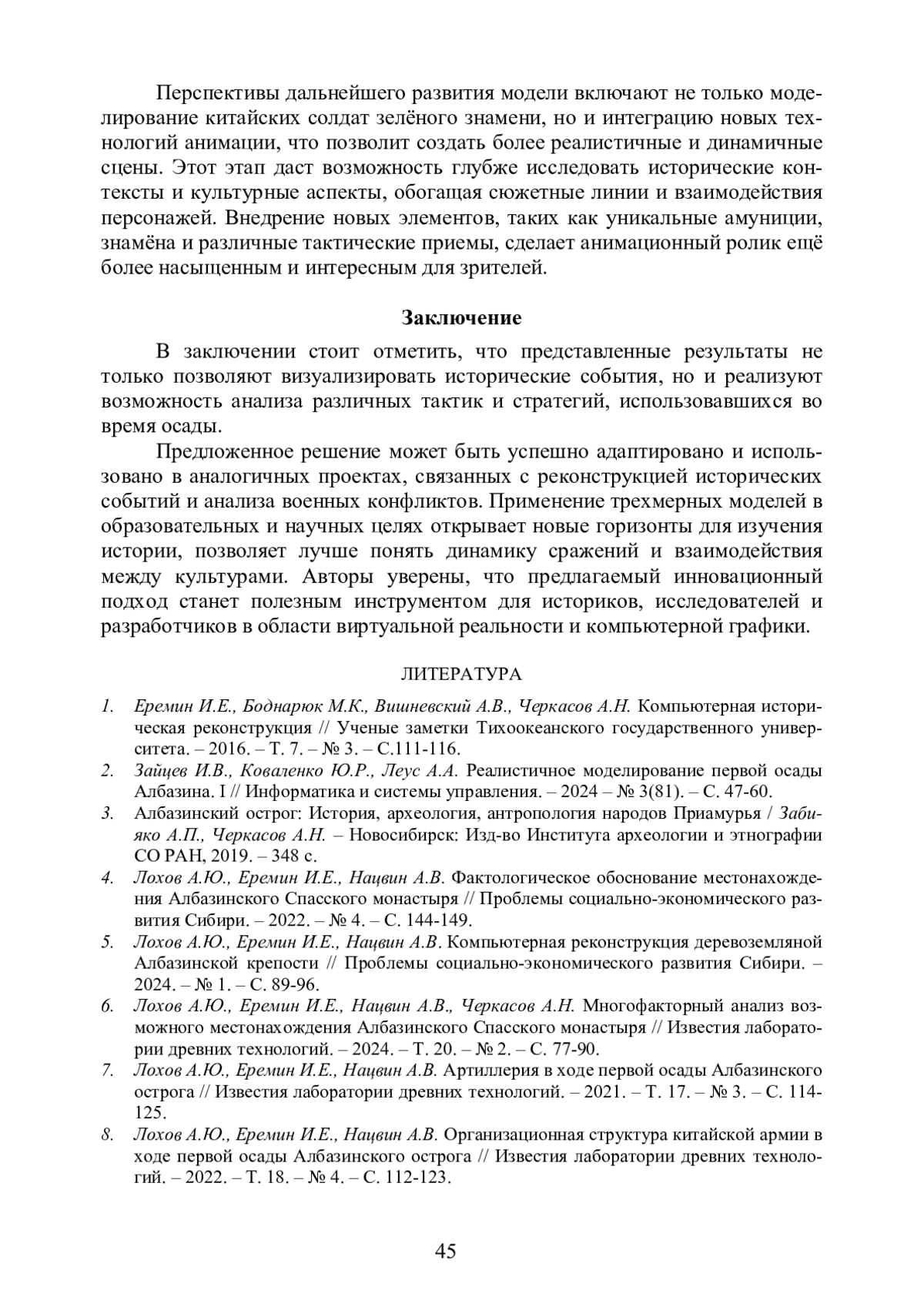 Перспективы дальнейшего развития модели включают не только моделирование китайских солдат зелёного знамени, но и интеграцию новых технологий анимации, что позволит создать более реалистичные и динамичные сцены. Этот этап даст возможность глубже исследовать исторические контексты и культурные аспекты, обогащая сюжетные линии и взаимодействия персонажей. Внедрение новых элементов, таких как уникальные амуниции, знамёна и различные тактические приемы, сделает анимационный ролик ещё более насыщенным и интересным для зрителей.

Заключение

В заключении стоит отметить, что представленные результаты не только позволяют визуализировать исторические события, но и реализуют возможность анализа различных тактик и стратегий, использовавшихся во время осады.

Предложенное решение может быть успешно адаптировано и использовано в аналогичных проектах, связанных с реконструкцией исторических событий и анализа военных конфликтов. Применение трехмерных моделей в образовательных и научных целях открывает новые горизонты для изучения истории, позволяет лучше понять динамику сражений и взаимодействия между культурами. Авторы уверены, что предлагаемый инновационный подход станет полезным инструментом для историков, исследователей и разработчиков в области виртуальной реальности и компьютерной графики.

ЛИТЕРАТУРА

1. Еремин И.Е., Боднарюк М.К., Вишневский А.В., Черкасов А.Н. Компьютерная историческая реконструкция // Ученые заметки Тихоокеанского государственного университета. – 2016. – Т. 7. – № 3. – С.111-116.
2. Зайцев И.В., Коваленко Ю.Р., Леус А.А. Реалистичное моделирование первой осады Албазина. I // Информатика и системы управления. – 2024 – № 3(81). – С. 47-60.
3. Албазинский острог: История, археология, антропология народов Приамурья / Забияко А.П., Черкасов А.Н. – Новосибирск: Изд-во Института археологии и этнографии СО РАН, 2019. – 348 с.
4. Лохов А.Ю., Еремин И.Е., Нацвин А.В. Фактологическое обоснование местонахождения Албазинского Спасского монастыря // Проблемы социально-экономического развития Сибири. – 2022. – № 4. – С. 144-149.
5. Лохов А.Ю., Еремин И.Е., Нацвин А.В. Компьютерная реконструкция деревоземляной Албазинской крепости // Проблемы социально-экономического развития Сибири. – 2024. – № 1. – С. 89-96.
6. Лохов А.Ю., Еремин И.Е., Нацвин А.В., Черкасов А.Н. Многофакторный анализ возможного местонахождения Албазинского Спасского монастыря // Известия лаборатории древних технологий. – 2024. – Т. 20. – № 2. – С. 77-90.
7. Лохов А.Ю., Еремин И.Е., Нацвин А.В. Артиллерия в ходе первой осады Албазинского острога // Известия лаборатории древних технологий. – 2021. – Т. 17. – № 3. – С. 114-125.
8. Лохов А.Ю., Еремин И.Е., Нацвин А.В. Организационная структура китайской армии в ходе первой осады Албазинского острога // Известия лаборатории древних технологий. – 2022. – Т. 18. – № 4. – С. 112-123.

45